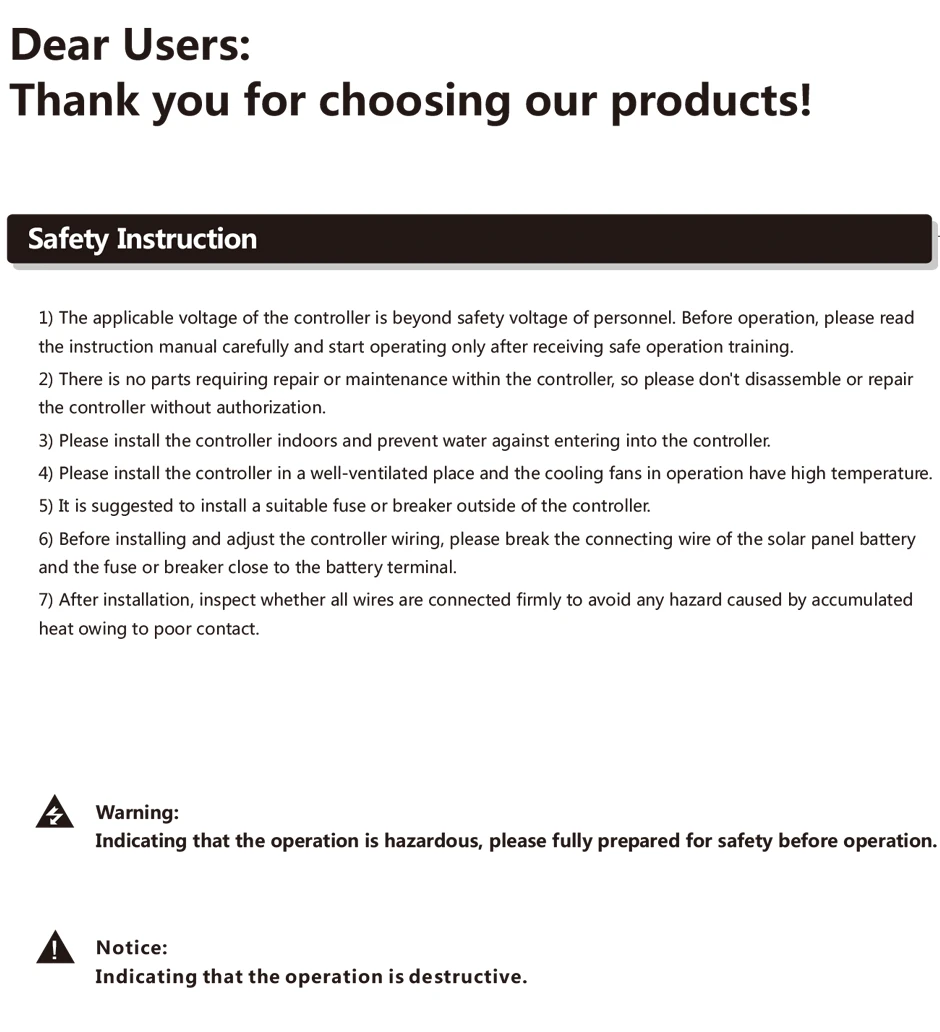 Dear Users:
Thank you for choosing our products!

Safety Instruction

1) The applicable voltage of the controller is beyond safety voltage of personnel. Before operation, please read the instruction manual carefully and start operating only after receiving safe operation training.
2) There is no parts requiring repair or maintenance within the controller, so please don't disassemble or repair the controller without authorization.
3) Please install the controller indoors and prevent water against entering into the controller.
4) Please install the controller in a well-ventilated place and the cooling fans in operation have high temperature.
5) It is suggested to install a suitable fuse or breaker outside of the controller.
6) Before installing and adjust the controller wiring, please break the connecting wire of the solar panel battery and the fuse or breaker close to the battery terminal.
7) After installation, inspect whether all wires are connected firmly to avoid any hazard caused by accumulated heat owing to poor contact.

Warning:
Indicating that the operation is hazardous, please fully prepared for safety before operation.

Notice:
Indicating that the operation is destructive.